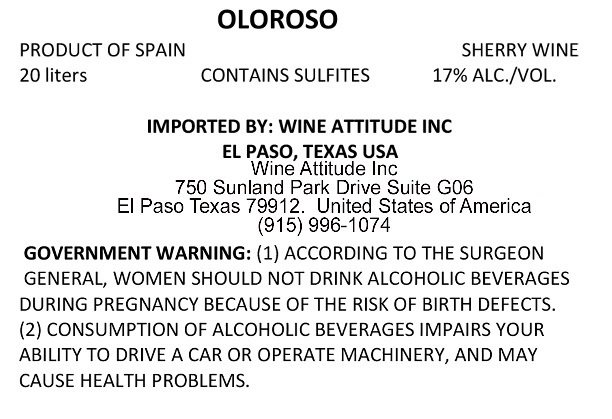 OLOROSO

PRODUCT OF SPAIN SHERRY WINE
20 liters CONTAINS SULFITES 17% ALC./VOL.

IMPORTED BY: WINE ATTITUDE INC
EL PASO, TEXAS USA
Wine Attitude Inc
750 Sunland Park Drive Suite G06
El Paso Texas 79912. United States of America
(915) 996-1074

GOVERNMENT WARNING: (1) ACCORDING TO THE SURGEON GENERAL, WOMEN SHOULD NOT DRINK ALCOHOLIC BEVERAGES DURING PREGNANCY BECAUSE OF THE RISK OF BIRTH DEFECTS. (2) CONSUMPTION OF ALCOHOLIC BEVERAGES IMPAIRS YOUR ABILITY TO DRIVE A CAR OR OPERATE MACHINERY, AND MAY CAUSE HEALTH PROBLEMS.